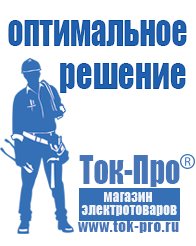 оптимальное решение

Ток-Про®
магазин электротоваров
www.tok-pro.ru